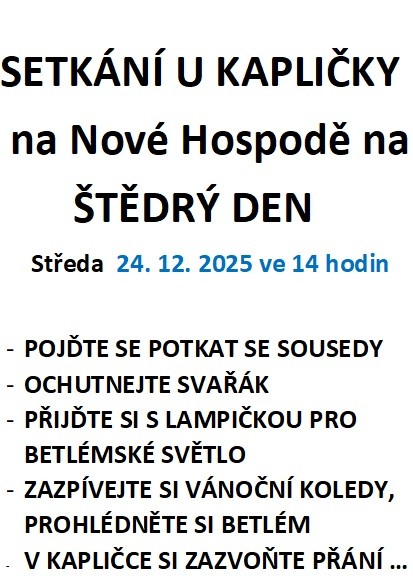 SETKÁNÍ U KAPLIČKY

na Nové Hospodě na

ŠTĚDRÝ DEN

Středa 24. 12. 2025 ve 14 hodin

- POJĎTE SE POTKAT SE SOUSEDY
- OCHUTNEJTE SVAŘÁK
- PŘIJĎTE SI S LAMPIČKOU PRO BETLÉMSKÉ SVĚTLO
- ZAZPÍVEJTE SI VÁNOČNÍ KOLEDY, PROHLÉDNĚTE SI BETLÉM
- V KAPLIČCE SI ZAZVOŇTE PŘÁNÍ ...